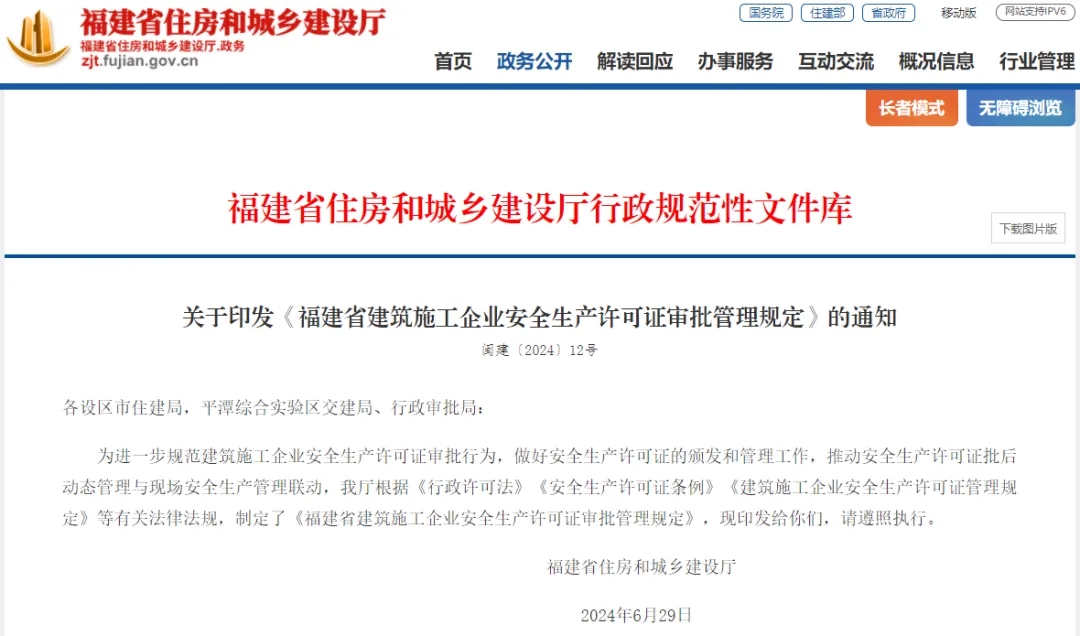 福建省住房和城乡建设厅
福建省住房和城乡建设厅.政务
zjt.fujian.gov.cn

国务院 住建部 省政府 移动版 网站支持IPV6

首页 政务公开 解读回应 办事服务 互动交流 概况信息 行业管理

长者模式 无障碍浏览

福建省住房和城乡建设厅行政规范性文件库

下载图片版

关于印发《福建省建筑施工企业安全生产许可证审批管理规定》的通知

闽建〔2024〕12号

各设区市住建局，平潭综合实验区交建局、行政审批局：

为进一步规范建筑施工企业安全生产许可证审批行为，做好安全生产许可证的颁发和管理工作，推动安全生产许可证批后动态管理与现场安全生产管理联动，我厅根据《行政许可法》《安全生产许可证条例》《建筑施工企业安全生产许可证管理规定》等有关法律法规，制定了《福建省建筑施工企业安全生产许可证审批管理规定》，现印发给你们，请遵照执行。

福建省住房和城乡建设厅

2024年6月29日